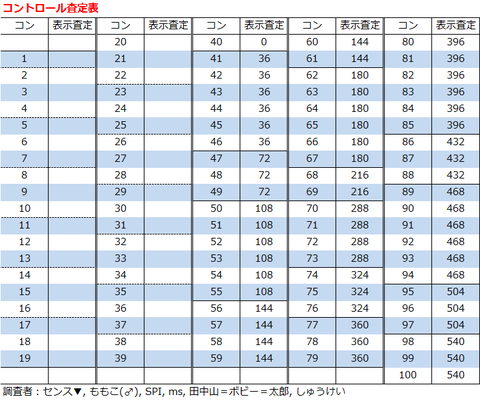 コントロール査定表

| コン | 表示査定 | コン | 表示査定 | コン | 表示査定 | コン | 表示査定 | コン | 表示査定 |
|---|---|---|---|---|---|---|---|---|---|
| | | 20 | | 40 | 0 | 60 | 144 | 80 | 396 |
| 1 | | 21 | | 41 | 36 | 61 | 144 | 81 | 396 |
| 2 | | 22 | | 42 | 36 | 62 | 180 | 82 | 396 |
| 3 | | 23 | | 43 | 36 | 63 | 180 | 83 | 396 |
| 4 | | 24 | | 44 | 36 | 64 | 180 | 84 | 396 |
| 5 | | 25 | | 45 | 36 | 65 | 180 | 85 | 396 |
| 6 | | 26 | | 46 | 36 | 66 | 180 | 86 | 432 |
| 7 | | 27 | | 47 | 72 | 67 | 180 | 87 | 432 |
| 8 | | 28 | | 48 | 72 | 68 | 216 | 88 | 432 |
| 9 | | 29 | | 49 | 72 | 69 | 216 | 89 | 468 |
| 10 | | 30 | | 50 | 108 | 70 | 288 | 90 | 468 |
| 11 | | 31 | | 51 | 108 | 71 | 288 | 91 | 468 |
| 12 | | 32 | | 52 | 108 | 72 | 288 | 92 | 468 |
| 13 | | 33 | | 53 | 108 | 73 | 288 | 93 | 468 |
| 14 | | 34 | | 54 | 108 | 74 | 324 | 94 | 468 |
| 15 | | 35 | | 55 | 108 | 75 | 324 | 95 | 504 |
| 16 | | 36 | | 56 | 144 | 76 | 324 | 96 | 504 |
| 17 | | 37 | | 57 | 144 | 77 | 360 | 97 | 504 |
| 18 | | 38 | | 58 | 144 | 78 | 360 | 98 | 540 |
| 19 | | 39 | | 59 | 144 | 79 | 360 | 99 | 540 |
| | | | | | | | | 100 | 540 |

調査者：センス▼, ももこ(♂), SPI, ms, 田中山＝ボビー＝太郎, しゅうけい